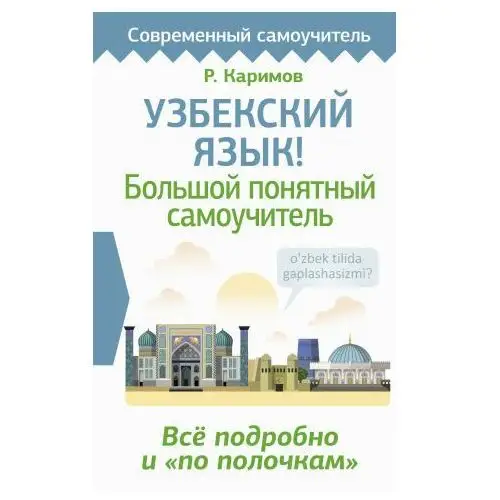 Современный самоучитель

Р. Каримов

УЗБЕКСКИЙ ЯЗЫК!
Большой понятный самоучитель

o'zbek tilida gaplashasizmi?

Всё подробно и «по полочкам»